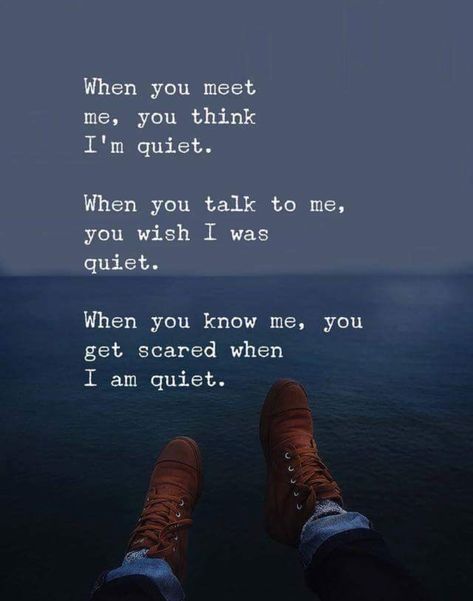 When you meet me, you think I'm quiet.

When you talk to me, you wish I was quiet.

When you know me, you get scared when I am quiet.